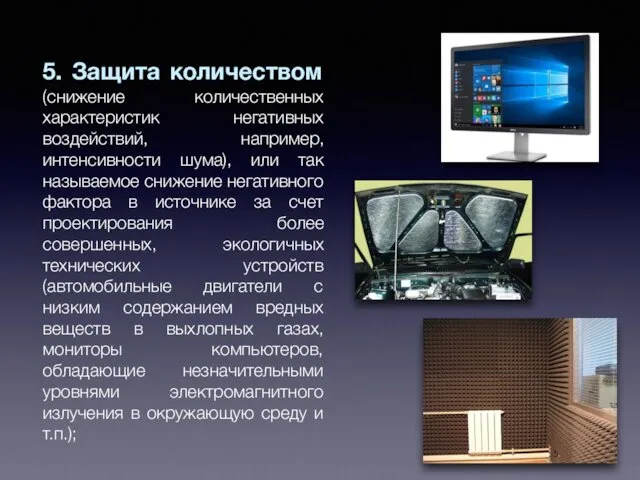 5. Защита количеством (снижение количественных характеристик негативных воздействий, например, интенсивности шума), или так называемое снижение негативного фактора в источнике за счет проектирования более совершенных, экологичных технических устройств (автомобильные двигатели с низким содержанием вредных веществ в выхлопных газах, мониторы компьютеров, обладающие незначительными уровнями электромагнитного излучения в окружающую среду и т.п.);